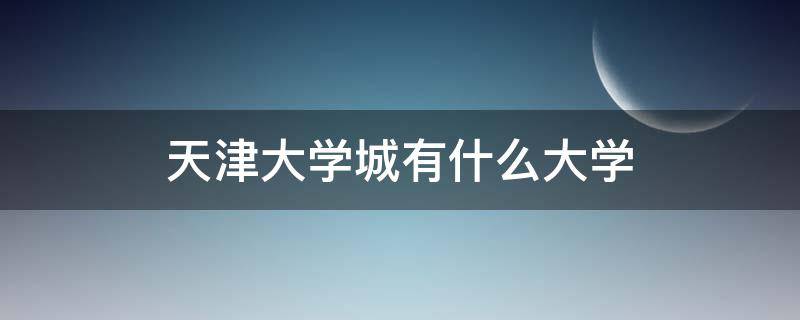 天津大学城有什么大学